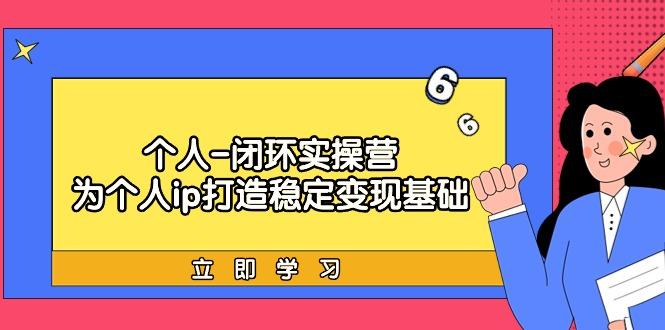 6
6
个人-闭环实操营
为个人ip打造稳定变现基础
立即学习